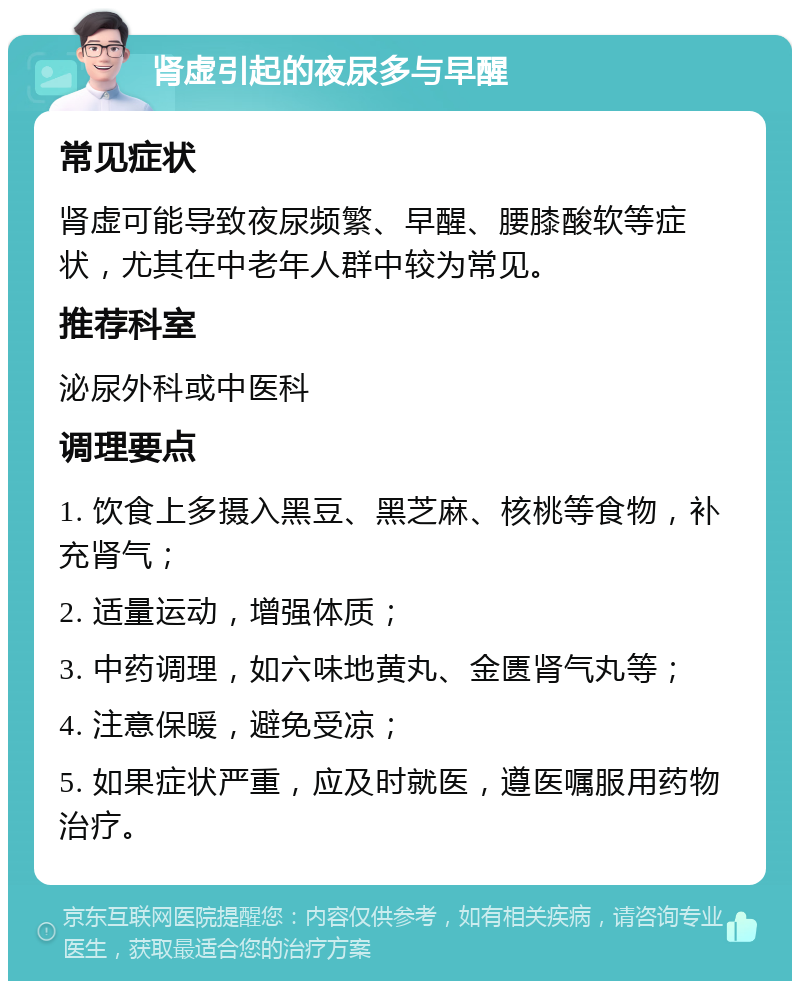 肾虚引起的夜尿多与早醒

常见症状

肾虚可能导致夜尿频繁、早醒、腰膝酸软等症状，尤其在中老年人群中较为常见。

推荐科室

泌尿外科或中医科

调理要点

1. 饮食上多摄入黑豆、黑芝麻、核桃等食物，补充肾气；

2. 适量运动，增强体质；

3. 中药调理，如六味地黄丸、金匮肾气丸等；

4. 注意保暖，避免受凉；

5. 如果症状严重，应及时就医，遵医嘱服用药物治疗。

京东互联网医院提醒您：内容仅供参考，如有相关疾病，请咨询专业医生，获取最适合您的治疗方案